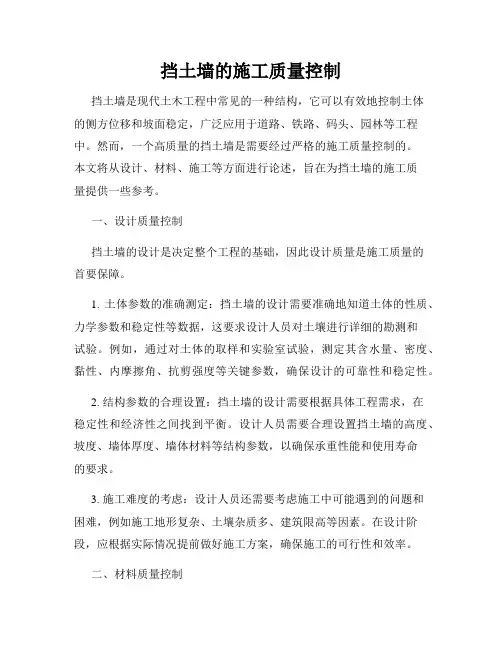 挡土墙的施工质量控制

挡土墙是现代土木工程中常见的一种结构，它可以有效地控制土体的侧方位移和坡面稳定，广泛应用于道路、铁路、码头、园林等工程中。然而，一个高质量的挡土墙是需要经过严格的施工质量控制的。本文将从设计、材料、施工等方面进行论述，旨在为挡土墙的施工质量提供一些参考。

一、设计质量控制

挡土墙的设计是决定整个工程的基础，因此设计质量是施工质量的首要保障。

1. 土体参数的准确测定：挡土墙的设计需要准确地知道土体的性质、力学参数和稳定性等数据，这要求设计人员对土壤进行详细的勘测和试验。例如，通过对土体的取样和实验室试验，测定其含水量、密度、黏性、内摩擦角、抗剪强度等关键参数，确保设计的可靠性和稳定性。

2. 结构参数的合理设置：挡土墙的设计需要根据具体工程需求，在稳定性和经济性之间找到平衡。设计人员需要合理设置挡土墙的高度、坡度、墙体厚度、墙体材料等结构参数，以确保承重性能和使用寿命的要求。

3. 施工难度的考虑：设计人员还需要考虑施工中可能遇到的问题和困难，例如施工地形复杂、土壤杂质多、建筑限高等因素。在设计阶段，应根据实际情况提前做好施工方案，确保施工的可行性和效率。

二、材料质量控制